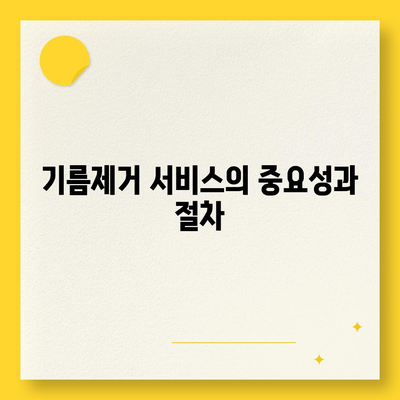 기름제거 서비스의 중요성과 절차